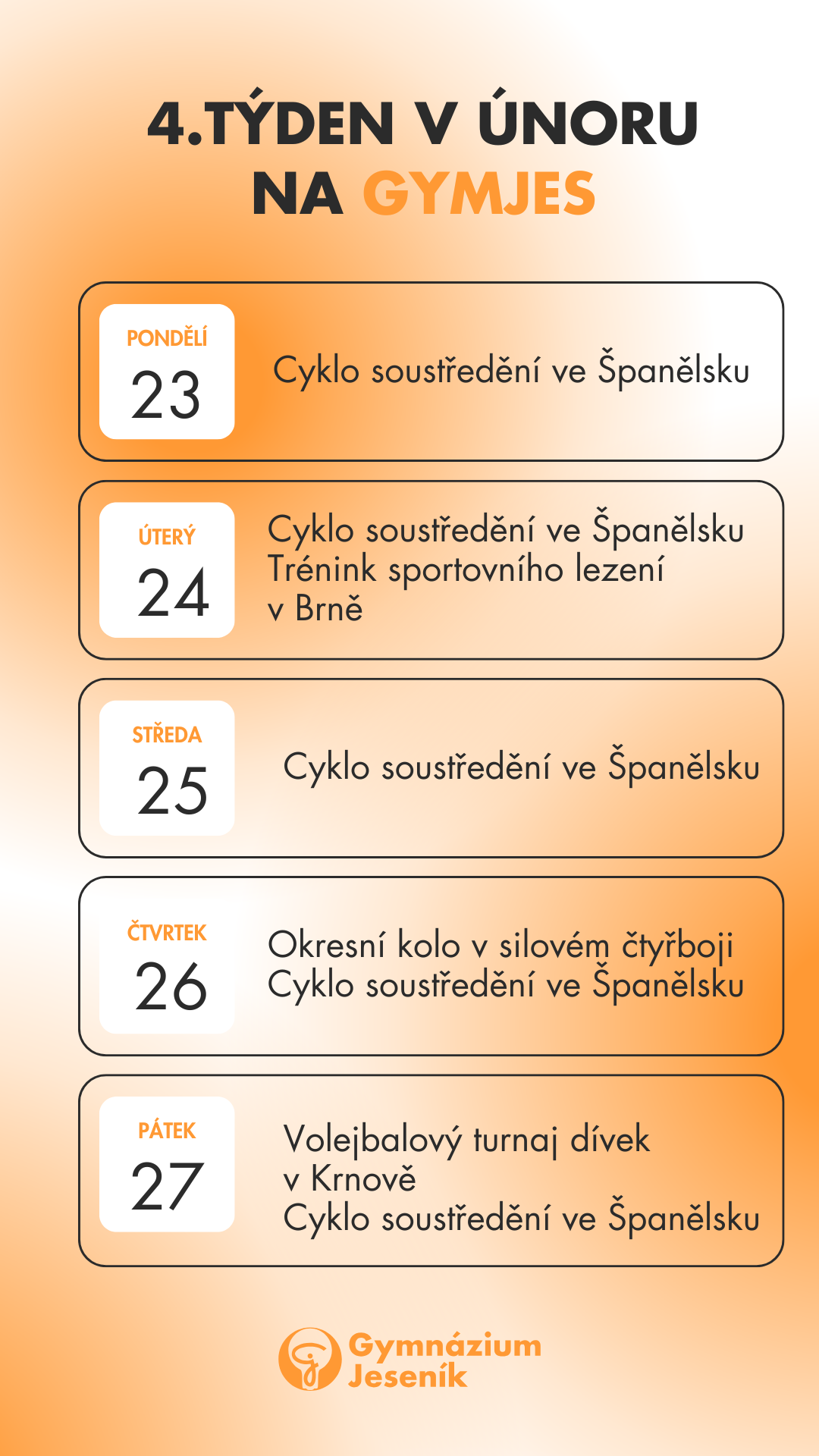 4.TÝDEN V ÚNORU NA GYMJES

PONDĚLÍ
23

Cyklo soustředění ve Španělsku

ÚTERÝ
24

Cyklo soustředění ve Španělsku
Trénink sportovního lezení v Brně

STŘEDA
25

Cyklo soustředění ve Španělsku

ČTVRTEK
26

Okresní kolo v silovém čtyřboji
Cyklo soustředění ve Španělsku

PÁTEK
27

Volejbalový turnaj dívek v Krnově
Cyklo soustředění ve Španělsku

Gymnázium Jeseník